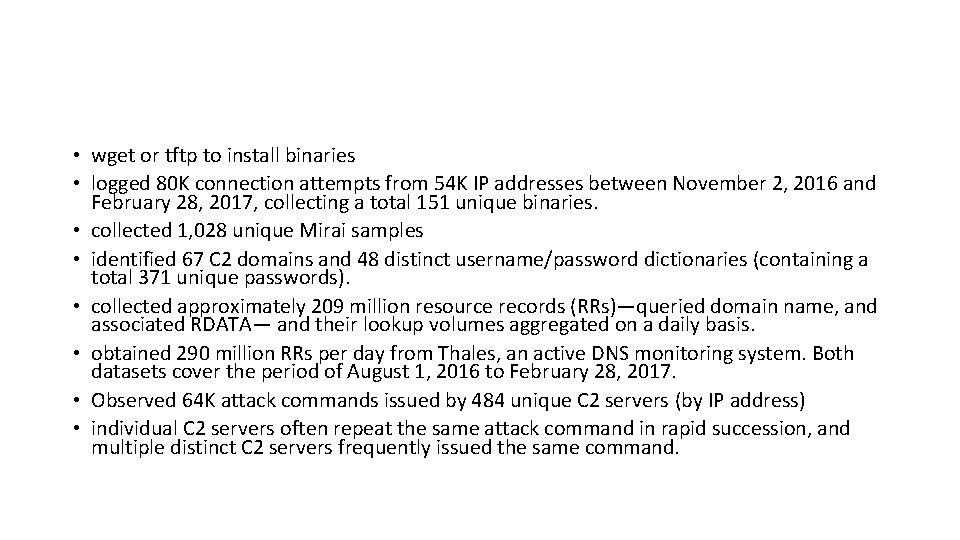 • wget or tftp to install binaries
• logged 80K connection attempts from 54K IP addresses between November 2, 2016 and February 28, 2017, collecting a total 151 unique binaries.
• collected 1,028 unique Mirai samples
• identified 67 C2 domains and 48 distinct username/password dictionaries (containing a total 371 unique passwords).
• collected approximately 209 million resource records (RRs)—queried domain name, and associated RDATA— and their lookup volumes aggregated on a daily basis.
• obtained 290 million RRs per day from Thales, an active DNS monitoring system. Both datasets cover the period of August 1, 2016 to February 28, 2017.
• Observed 64K attack commands issued by 484 unique C2 servers (by IP address)
• individual C2 servers often repeat the same attack command in rapid succession, and multiple distinct C2 servers frequently issued the same command.